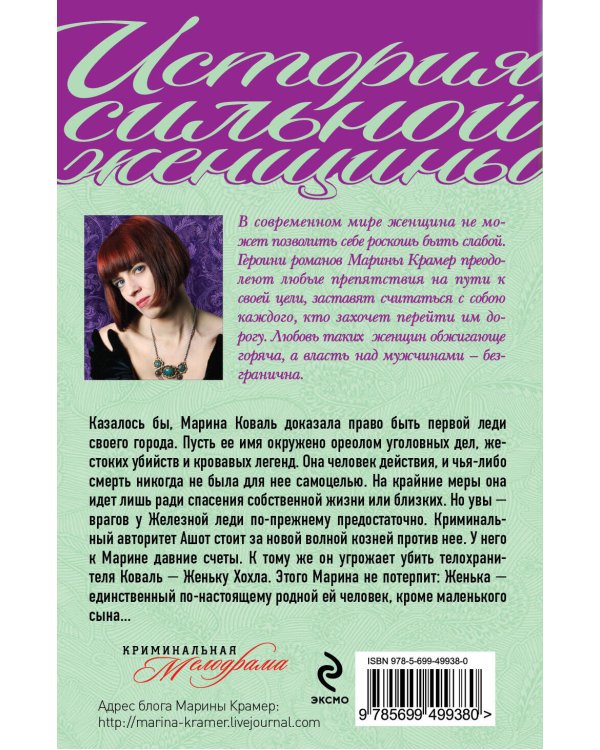 История сильной женщины

В современном мире женщина не может позволить себе роскошь быть слабой. Героини романов Марины Крамер преодолеют любые препятствия на пути к своей цели, заставят считаться с собою каждого, кто захочет перейти им дорогу. Любовь таких женщин обжигающе горяча, а власть над мужчинами – безгранична.

Казалось бы, Марина Коваль доказала право быть первой леди своего города. Пусть ее имя окружено ореолом уголовных дел, жестоких убийств и кровавых легенд. Она человек действия, и чья-либо смерть никогда не была для нее самоцелью. На крайние меры она идет лишь ради спасения собственной жизни или близких. Но увы — врагов у Железной леди по-прежнему предостаточно. Криминальный авторитет Ашот стоит за новой волной козней против нее. У него к Марине давние счеты. К тому же он угрожает убить телохранителя Коваль — Женьку Хохла. Этого Марина не потерпит: Женька — единственный по-настоящему родной ей человек, кроме маленького сына...

КРИМИНАЛЬНАЯ
Мелодрама

ЭКСМО

ISBN 978-5-699-49938-0

9 785699 499380 >

Адрес блога Марины Крамер:
http://marina-kramer.livejournal.com